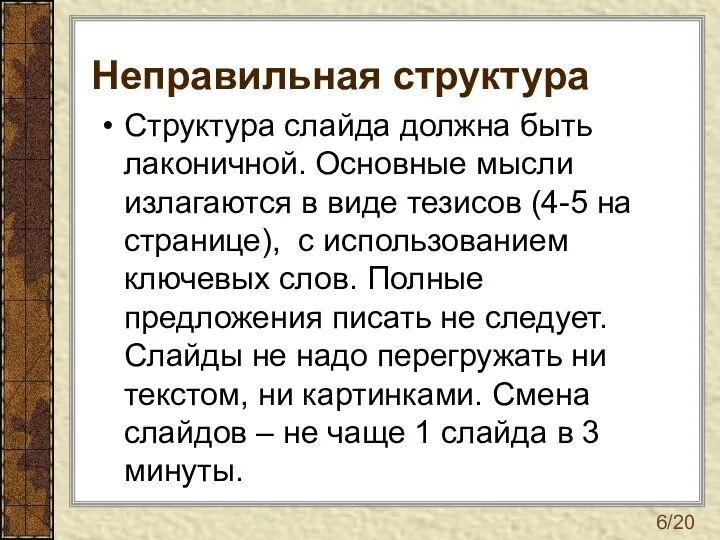 Неправильная структура

• Структура слайда должна быть лаконичной. Основные мысли излагаются в виде тезисов (4-5 на странице), с использованием ключевых слов. Полные предложения писать не следует. Слайды не надо перегружать ни текстом, ни картинками. Смена слайдов – не чаще 1 слайда в 3 минуты.

6/20